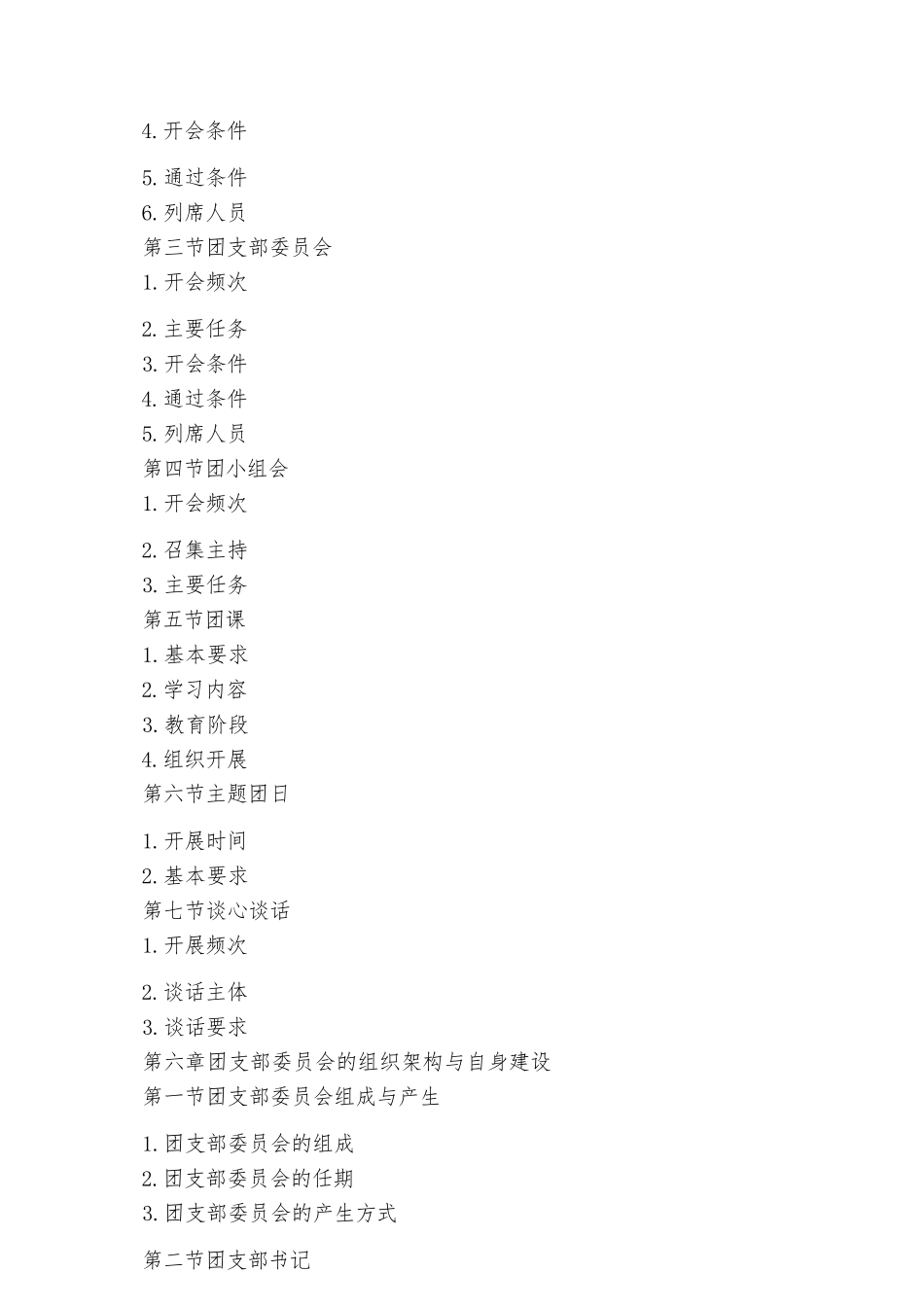 4.开会条件

5.通过条件
6.列席人员
第三节团支部委员会
1.开会频次

2.主要任务
3.开会条件
4.通过条件
5.列席人员
第四节团小组会
1.开会频次

2.召集主持
3.主要任务
第五节团课
1.基本要求
2.学习内容
3.教育阶段
4.组织开展
第六节主题团日

1.开展时间
2.基本要求
第七节谈心谈话
1.开展频次

2.谈话主体
3.谈话要求
第六章团支部委员会的组织架构与自身建设
第一节团支部委员会组成与产生

1.团支部委员会的组成
2.团支部委员会的任期
3.团支部委员会的产生方式

第二节团支部书记